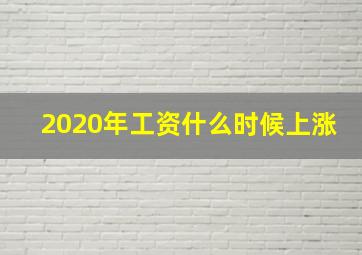 2020年工资什么时候上涨